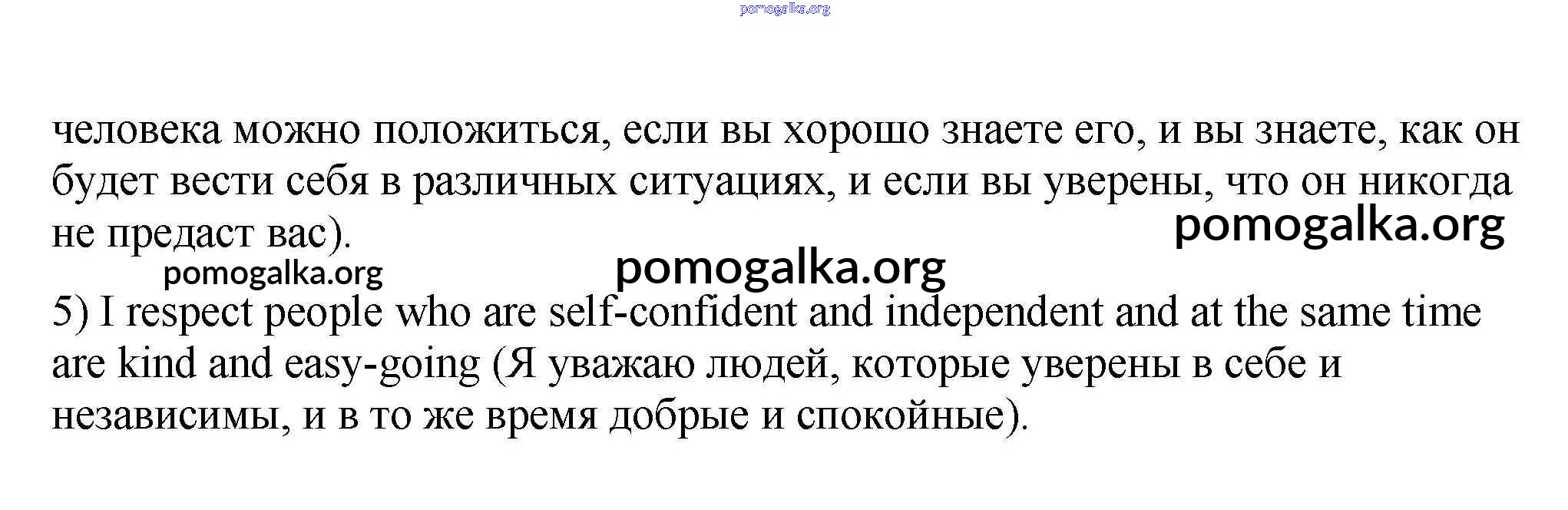 человека можно положиться, если вы хорошо знаете его, и вы знаете, как он будет вести себя в различных ситуациях, и если вы уверены, что он никогда не предаст вас).

5) I respect people who are self-confident and independent and at the same time are kind and easy-going (Я уважаю людей, которые уверены в себе и независимы, и в то же время добрые и спокойные).

pomogalka.org